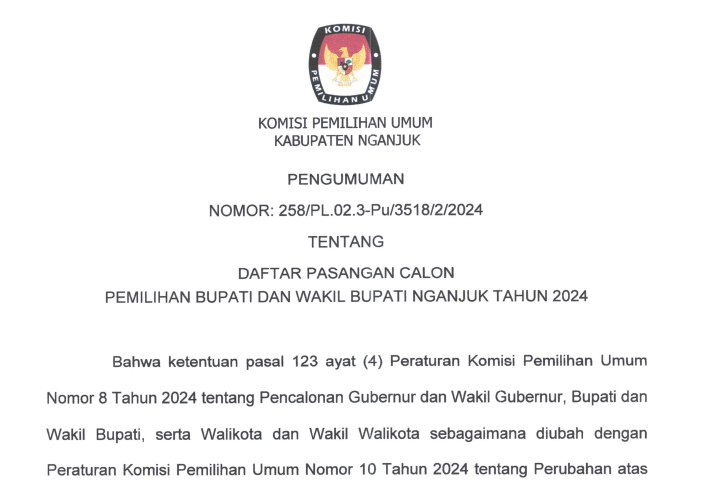 KOMISI PEMILIHAN UMUM

KOMISI PEMILIHAN UMUM
KABUPATEN NGANJUK

PENGUMUMAN

NOMOR: 258/PL.02.3-Pu/3518/2/2024

TENTANG

DAFTAR PASANGAN CALON
PEMILIHAN BUPATI DAN WAKIL BUPATI NGANJUK TAHUN 2024

Bahwa ketentuan pasal 123 ayat (4) Peraturan Komisi Pemilihan Umum Nomor 8 Tahun 2024 tentang Pencalonan Gubernur dan Wakil Gubernur, Bupati dan Wakil Bupati, serta Walikota dan Wakil Walikota sebagaimana diubah dengan Peraturan Komisi Pemilihan Umum Nomor 10 Tahun 2024 tentang Perubahan atas